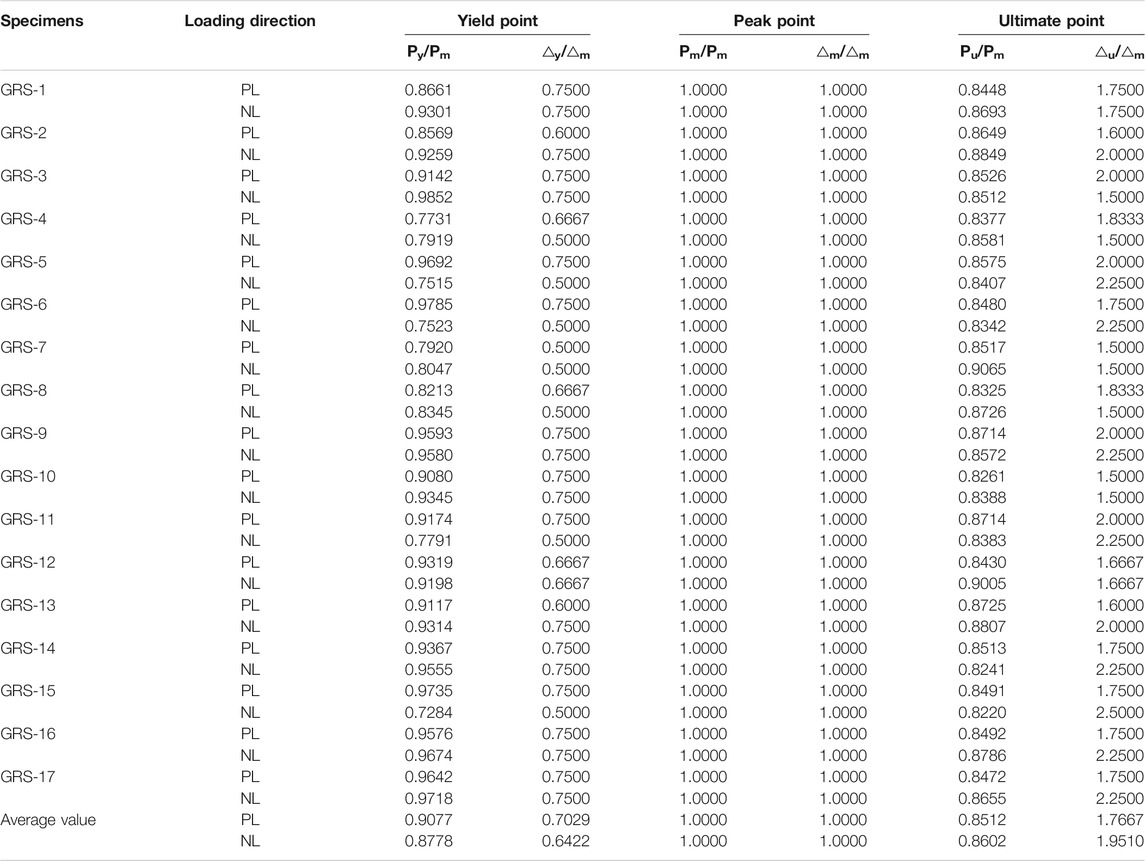 | Specimens | Loading direction | Yield point | | Peak point | | Ultimate point | |
|---|---|---|---|---|---|---|---|
| | | $P_y/P_m$ | $\triangle_y/\triangle_m$ | $P_m/P_m$ | $\triangle_m/\triangle_m$ | $P_u/P_m$ | $\triangle_u/\triangle_m$ |
| GRS-1 | PL | 0.8661 | 0.7500 | 1.0000 | 1.0000 | 0.8448 | 1.7500 |
| | NL | 0.9301 | 0.7500 | 1.0000 | 1.0000 | 0.8693 | 1.7500 |
| GRS-2 | PL | 0.8569 | 0.6000 | 1.0000 | 1.0000 | 0.8649 | 1.6000 |
| | NL | 0.9259 | 0.7500 | 1.0000 | 1.0000 | 0.8849 | 2.0000 |
| GRS-3 | PL | 0.9142 | 0.7500 | 1.0000 | 1.0000 | 0.8526 | 2.0000 |
| | NL | 0.9852 | 0.7500 | 1.0000 | 1.0000 | 0.8512 | 1.5000 |
| GRS-4 | PL | 0.7731 | 0.6667 | 1.0000 | 1.0000 | 0.8377 | 1.8333 |
| | NL | 0.7919 | 0.5000 | 1.0000 | 1.0000 | 0.8581 | 1.5000 |
| GRS-5 | PL | 0.9692 | 0.7500 | 1.0000 | 1.0000 | 0.8575 | 2.0000 |
| | NL | 0.7515 | 0.5000 | 1.0000 | 1.0000 | 0.8407 | 2.2500 |
| GRS-6 | PL | 0.9785 | 0.7500 | 1.0000 | 1.0000 | 0.8480 | 1.7500 |
| | NL | 0.7523 | 0.5000 | 1.0000 | 1.0000 | 0.8342 | 2.2500 |
| GRS-7 | PL | 0.7920 | 0.5000 | 1.0000 | 1.0000 | 0.8517 | 1.5000 |
| | NL | 0.8047 | 0.5000 | 1.0000 | 1.0000 | 0.9065 | 1.5000 |
| GRS-8 | PL | 0.8213 | 0.6667 | 1.0000 | 1.0000 | 0.8325 | 1.8333 |
| | NL | 0.8345 | 0.5000 | 1.0000 | 1.0000 | 0.8726 | 1.5000 |
| GRS-9 | PL | 0.9593 | 0.7500 | 1.0000 | 1.0000 | 0.8714 | 2.0000 |
| | NL | 0.9580 | 0.7500 | 1.0000 | 1.0000 | 0.8572 | 2.2500 |
| GRS-10 | PL | 0.9080 | 0.7500 | 1.0000 | 1.0000 | 0.8261 | 1.5000 |
| | NL | 0.9345 | 0.7500 | 1.0000 | 1.0000 | 0.8388 | 1.5000 |
| GRS-11 | PL | 0.9174 | 0.7500 | 1.0000 | 1.0000 | 0.8714 | 2.0000 |
| | NL | 0.7791 | 0.5000 | 1.0000 | 1.0000 | 0.8383 | 2.2500 |
| GRS-12 | PL | 0.9319 | 0.6667 | 1.0000 | 1.0000 | 0.8430 | 1.6667 |
| | NL | 0.9198 | 0.6667 | 1.0000 | 1.0000 | 0.9005 | 1.6667 |
| GRS-13 | PL | 0.9117 | 0.6000 | 1.0000 | 1.0000 | 0.8725 | 1.6000 |
| | NL | 0.9314 | 0.7500 | 1.0000 | 1.0000 | 0.8807 | 2.0000 |
| GRS-14 | PL | 0.9367 | 0.7500 | 1.0000 | 1.0000 | 0.8513 | 1.7500 |
| | NL | 0.9555 | 0.7500 | 1.0000 | 1.0000 | 0.8241 | 2.2500 |
| GRS-15 | PL | 0.9735 | 0.7500 | 1.0000 | 1.0000 | 0.8491 | 1.7500 |
| | NL | 0.7284 | 0.5000 | 1.0000 | 1.0000 | 0.8220 | 2.5000 |
| GRS-16 | PL | 0.9576 | 0.7500 | 1.0000 | 1.0000 | 0.8492 | 1.7500 |
| | NL | 0.9674 | 0.7500 | 1.0000 | 1.0000 | 0.8786 | 2.2500 |
| GRS-17 | PL | 0.9642 | 0.7500 | 1.0000 | 1.0000 | 0.8472 | 1.7500 |
| | NL | 0.9718 | 0.7500 | 1.0000 | 1.0000 | 0.8655 | 2.2500 |
| Average value | PL | 0.9077 | 0.7029 | 1.0000 | 1.0000 | 0.8512 | 1.7667 |
| | NL | 0.8778 | 0.6422 | 1.0000 | 1.0000 | 0.8602 | 1.9510 |